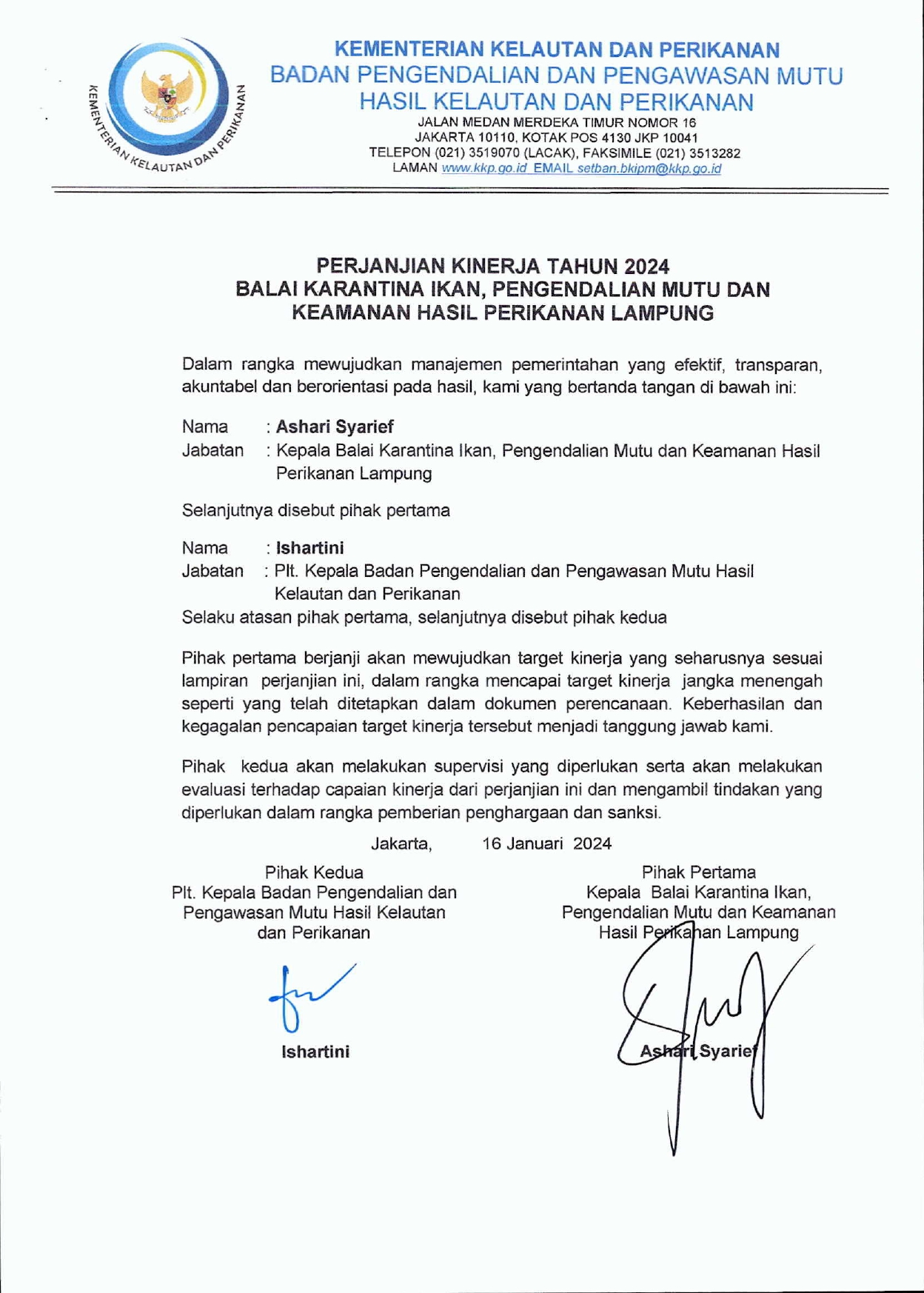 KEMENTERIAN KELAUTAN DAN PERIKANAN

KEMENTERIAN KELAUTAN DAN PERIKANAN
BADAN PENGENDALIAN DAN PENGAWASAN MUTU HASIL KELAUTAN DAN PERIKANAN
JALAN MEDAN MERDEKA TIMUR NOMOR 16
JAKARTA 10110, KOTAK POS 4130 JKP 10041
TELEPON (021) 3519070 (LACAK), FAKSIMILE (021) 3513282
LAMAN www.kkp.go.id EMAIL setban.bkipm@kkp.go.id

PERJANJIAN KINERJA TAHUN 2024
BALAI KARANTINA IKAN, PENGENDALIAN MUTU DAN KEAMANAN HASIL PERIKANAN LAMPUNG

Dalam rangka mewujudkan manajemen pemerintahan yang efektif, transparan, akuntabel dan berorientasi pada hasil, kami yang bertanda tangan di bawah ini:

Nama : Ashari Syarief
Jabatan : Kepala Balai Karantina Ikan, Pengendalian Mutu dan Keamanan Hasil Perikanan Lampung

Selanjutnya disebut pihak pertama

Nama : Ishartini
Jabatan : Plt. Kepala Badan Pengendalian dan Pengawasan Mutu Hasil Kelautan dan Perikanan
Selaku atasan pihak pertama, selanjutnya disebut pihak kedua

Pihak pertama berjanji akan mewujudkan target kinerja yang seharusnya sesuai lampiran perjanjian ini, dalam rangka mencapai target kinerja jangka menengah seperti yang telah ditetapkan dalam dokumen perencanaan. Keberhasilan dan kegagalan pencapaian target kinerja tersebut menjadi tanggung jawab kami.

Pihak kedua akan melakukan supervisi yang diperlukan serta akan melakukan evaluasi terhadap capaian kinerja dari perjanjian ini dan mengambil tindakan yang diperlukan dalam rangka pemberian penghargaan dan sanksi.

Jakarta, 16 Januari 2024

Pihak Kedua
Plt. Kepala Badan Pengendalian dan Pengawasan Mutu Hasil Kelautan dan Perikanan

Ishartini

Pihak Pertama
Kepala Balai Karantina Ikan, Pengendalian Mutu dan Keamanan Hasil Perikanan Lampung

Ashari Syarief